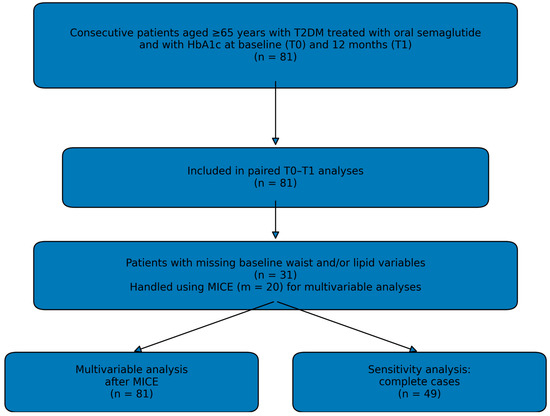 Consecutive patients aged ≥65 years with T2DM treated with oral semaglutide and with HbA1c at baseline (T0) and 12 months (T1)
(n = 81)

Included in paired T0–T1 analyses
(n = 81)

Patients with missing baseline waist and/or lipid variables
(n = 31)
Handled using MICE (m = 20) for multivariable analyses

Multivariable analysis
after MICE
(n = 81)

Sensitivity analysis:
complete cases
(n = 49)